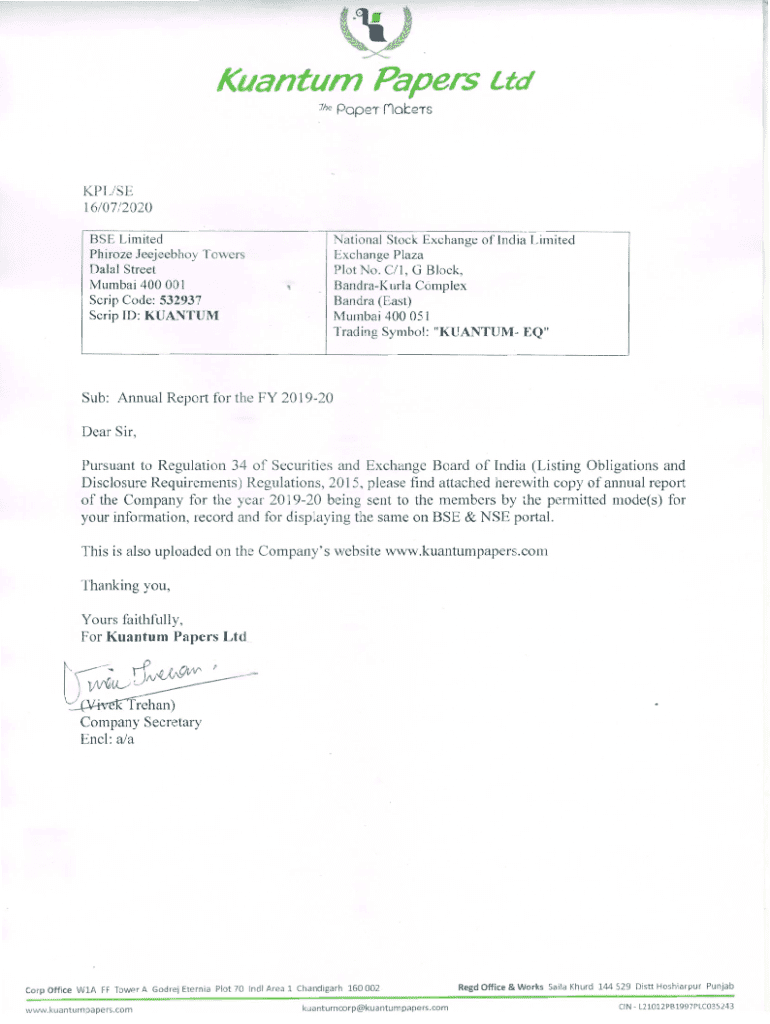 Kuantum Papers Ltd

The Paper Makers

KPL/SE
16/07/2020

| BSE Limited<br>Phiroze Jeejeebhoy Towers<br>Dalal Street<br>Mumbai 400 001<br>Scrip Code: 532937<br>Scrip ID: KUANTUM | National Stock Exchange of India Limited<br>Exchange Plaza<br>Plot No. C/1, G Block,<br>Bandra-Kurla Complex<br>Bandra (East)<br>Mumbai 400 051<br>Trading Symbol: "KUANTUM- EQ" |
|---|---|

Sub: Annual Report for the FY 2019-20

Dear Sir,

Pursuant to Regulation 34 of Securities and Exchange Board of India (Listing Obligations and Disclosure Requirements) Regulations, 2015, please find attached herewith copy of annual report of the Company for the year 2019-20 being sent to the members by the permitted mode(s) for your information, record and for displaying the same on BSE & NSE portal.

This is also uploaded on the Company's website www.kuantumpapers.com

Thanking you,

Yours faithfully,
For Kuantum Papers Ltd

Vivek Trehan

(Vivek Trehan)
Company Secretary
Encl: a/a

Corp Office W1A FF Tower A Godrej Eternia Plot 70 Indl Area 1 Chandigarh 160 002
Regd Office & Works Saila Khurd 144 529 Distt Hoshiarpur Punjab
www.kuantumpapers.com
kuantumcorp@kuantumpapers.com
CIN - L21012PB1997PLC035243